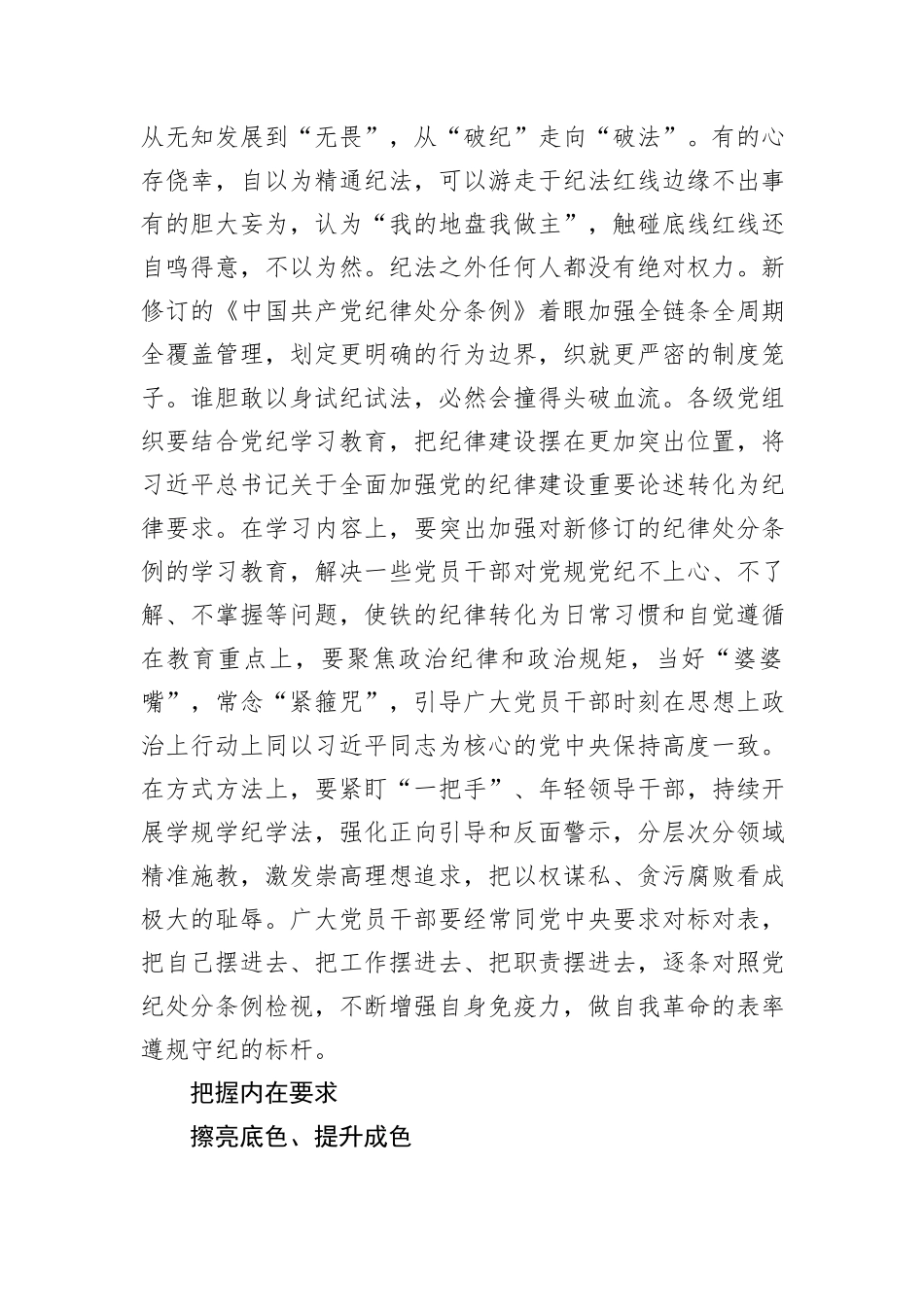 从无知发展到“无畏”，从“破纪”走向“破法”。有的心存侥幸，自以为精通纪法，可以游走于纪法红线边缘不出事有的胆大妄为，认为“我的地盘我做主”，触碰底线红线还自鸣得意，不以为然。纪法之外任何人都没有绝对权力。新修订的《中国共产党纪律处分条例》着眼加强全链条全周期全覆盖管理，划定更明确的行为边界，织就更严密的制度笼子。谁胆敢以身试纪试法，必然会撞得头破血流。各级党组织要结合党纪学习教育，把纪律建设摆在更加突出位置，将习近平总书记关于全面加强党的纪律建设重要论述转化为纪律要求。在学习内容上，要突出加强对新修订的纪律处分条例的学习教育，解决一些党员干部对党规党纪不上心、不了解、不掌握等问题，使铁的纪律转化为日常习惯和自觉遵循在教育重点上，要聚焦政治纪律和政治规矩，当好“婆婆嘴”，常念“紧箍咒”，引导广大党员干部时刻在思想上政治上行动上同以习近平同志为核心的党中央保持高度一致。在方式方法上，要紧盯“一把手”、年轻领导干部，持续开展学规学纪学法，强化正向引导和反面警示，分层次分领域精准施教，激发崇高理想追求，把以权谋私、贪污腐败看成极大的耻辱。广大党员干部要经常同党中央要求对标对表，把自己摆进去、把工作摆进去、把职责摆进去，逐条对照党纪处分条例检视，不断增强自身免疫力，做自我革命的表率遵规守纪的标杆。

把握内在要求

擦亮底色、提升成色